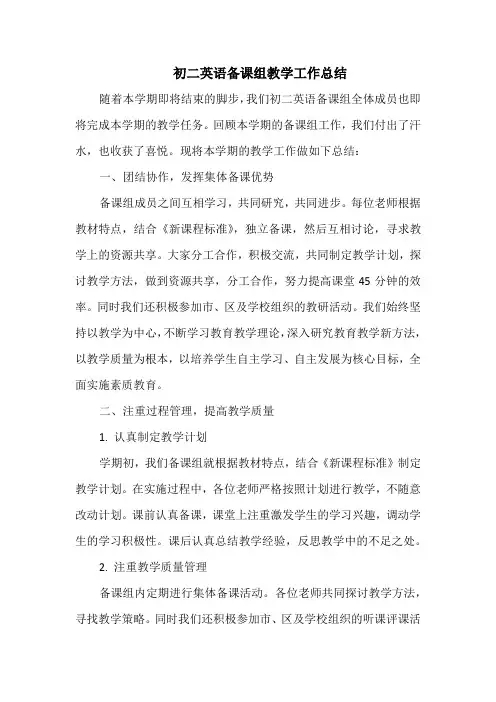 初二英语备课组教学工作总结

随着本学期即将结束的脚步，我们初二英语备课组全体成员也即将完成本学期的教学任务。回顾本学期的备课组工作，我们付出了汗水，也收获了喜悦。现将本学期的教学工作做如下总结：

一、团结协作，发挥集体备课优势

备课组成员之间互相学习，共同研究，共同进步。每位老师根据教材特点，结合《新课程标准》，独立备课，然后互相讨论，寻求教学上的资源共享。大家分工合作，积极交流，共同制定教学计划，探讨教学方法，做到资源共享，分工合作，努力提高课堂 45 分钟的效率。同时我们还积极参加市、区及学校组织的教研活动。我们始终坚持以教学为中心，不断学习教育教学理论，深入研究教育教学新方法，以教学质量为根本，以培养学生自主学习、自主发展为核心目标，全面实施素质教育。

二、注重过程管理，提高教学质量

1. 认真制定教学计划

学期初，我们备课组就根据教材特点，结合《新课程标准》制定教学计划。在实施过程中，各位老师严格按照计划进行教学，不随意改动计划。课前认真备课，课堂上注重激发学生的学习兴趣，调动学生的学习积极性。课后认真总结教学经验，反思教学中的不足之处。

2. 注重教学质量管理

备课组内定期进行集体备课活动。各位老师共同探讨教学方法，寻找教学策略。同时我们还积极参加市、区及学校组织的听课评课活